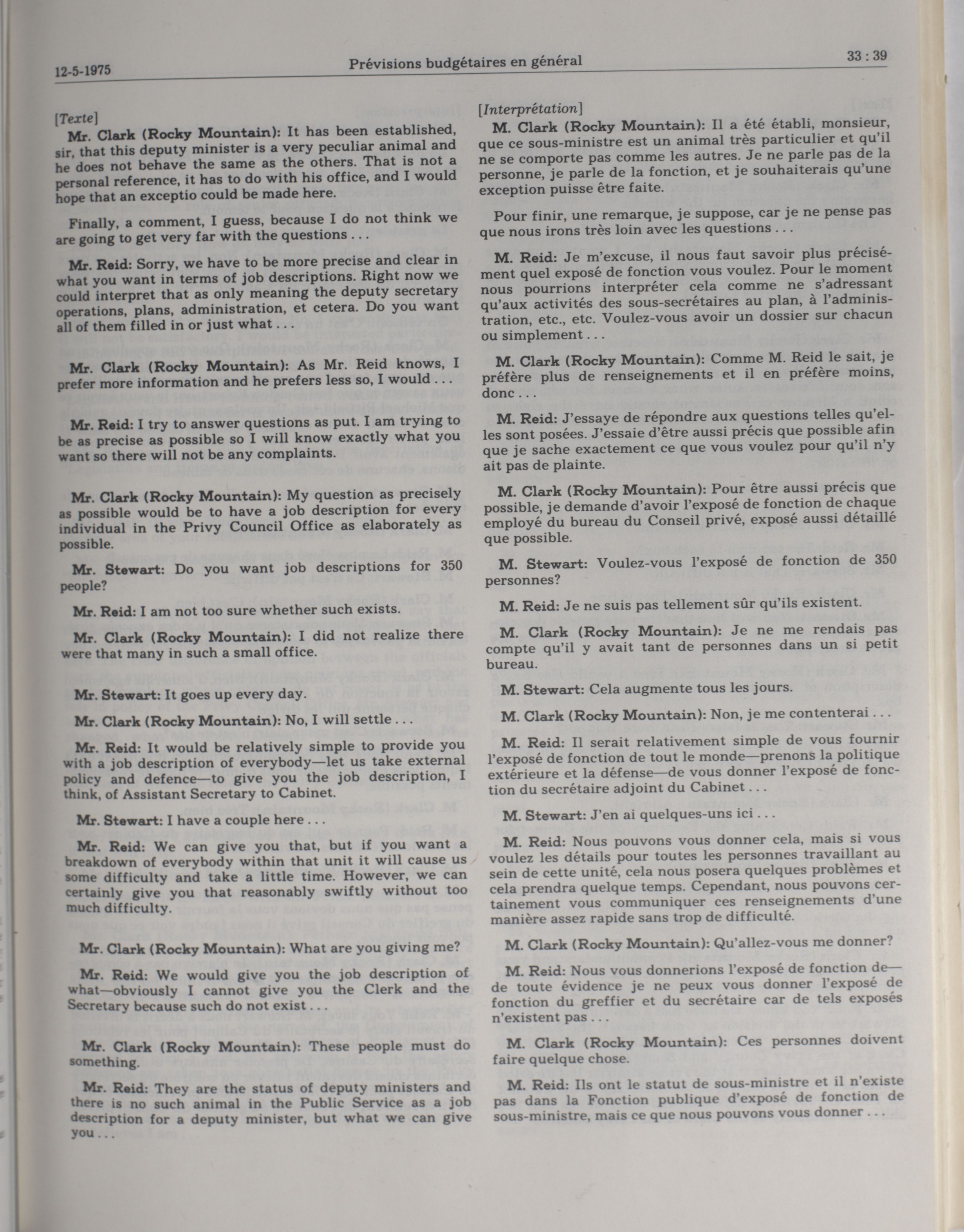 12-5-1975 Prévisions budgétaires en général 33 : 39

[Texte]

Mr. Clark (Rocky Mountain): It has been established, sir, that this deputy minister is a very peculiar animal and he does not behave the same as the others. That is not a personal reference, it has to do with his office, and I would hope that an exceptio could be made here.

Finally, a comment, I guess, because I do not think we are going to get very far with the questions . . .

Mr. Reid: Sorry, we have to be more precise and clear in what you want in terms of job descriptions. Right now we could interpret that as only meaning the deputy secretary operations, plans, administration, et cetera. Do you want all of them filled in or just what . . .

Mr. Clark (Rocky Mountain): As Mr. Reid knows, I prefer more information and he prefers less so, I would . . .

Mr. Reid: I try to answer questions as put. I am trying to be as precise as possible so I will know exactly what you want so there will not be any complaints.

Mr. Clark (Rocky Mountain): My question as precisely as possible would be to have a job description for every individual in the Privy Council Office as elaborately as possible.

Mr. Stewart: Do you want job descriptions for 350 people?

Mr. Reid: I am not too sure whether such exists.

Mr. Clark (Rocky Mountain): I did not realize there were that many in such a small office.

Mr. Stewart: It goes up every day.

Mr. Clark (Rocky Mountain): No, I will settle . . .

Mr. Reid: It would be relatively simple to provide you with a job description of everybody—let us take external policy and defence—to give you the job description, I think, of Assistant Secretary to Cabinet.

Mr. Stewart: I have a couple here . . .

Mr. Reid: We can give you that, but if you want a breakdown of everybody within that unit it will cause us some difficulty and take a little time. However, we can certainly give you that reasonably swiftly without too much difficulty.

Mr. Clark (Rocky Mountain): What are you giving me?

Mr. Reid: We would give you the job description of what—obviously I cannot give you the Clerk and the Secretary because such do not exist . . .

Mr. Clark (Rocky Mountain): These people must do something.

Mr. Reid: They are the status of deputy ministers and there is no such animal in the Public Service as a job description for a deputy minister, but what we can give you . . .

[Interprétation]

M. Clark (Rocky Mountain): Il a été établi, monsieur, que ce sous-ministre est un animal très particulier et qu'il ne se comporte pas comme les autres. Je ne parle pas de la personne, je parle de la fonction, et je souhaiterais qu'une exception puisse être faite.

Pour finir, une remarque, je suppose, car je ne pense pas que nous irons très loin avec les questions . . .

M. Reid: Je m'excuse, il nous faut savoir plus précisément quel exposé de fonction vous voulez. Pour le moment nous pourrions interpréter cela comme ne s'adressant qu'aux activités des sous-secrétaires au plan, à l'administration, etc., etc. Voulez-vous avoir un dossier sur chacun ou simplement . . .

M. Clark (Rocky Mountain): Comme M. Reid le sait, je préfère plus de renseignements et il en préfère moins, donc . . .

M. Reid: J'essaye de répondre aux questions telles qu'elles sont posées. J'essaie d'être aussi précis que possible afin que je sache exactement ce que vous voulez pour qu'il n'y ait pas de plainte.

M. Clark (Rocky Mountain): Pour être aussi précis que possible, je demande d'avoir l'exposé de fonction de chaque employé du bureau du Conseil privé, exposé aussi détaillé que possible.

M. Stewart: Voulez-vous l'exposé de fonction de 350 personnes?

M. Reid: Je ne suis pas tellement sûr qu'ils existent.

M. Clark (Rocky Mountain): Je ne me rendais pas compte qu'il y avait tant de personnes dans un si petit bureau.

M. Stewart: Cela augmente tous les jours.

M. Clark (Rocky Mountain): Non, je me contenterai . . .

M. Reid: Il serait relativement simple de vous fournir l'exposé de fonction de tout le monde—prenons la politique extérieure et la défense—de vous donner l'exposé de fonction du secrétaire adjoint du Cabinet . . .

M. Stewart: J'en ai quelques-uns ici . . .

M. Reid: Nous pouvons vous donner cela, mais si vous voulez les détails pour toutes les personnes travaillant au sein de cette unité, cela nous posera quelques problèmes et cela prendra quelque temps. Cependant, nous pouvons certainement vous communiquer ces renseignements d'une manière assez rapide sans trop de difficulté.

M. Clark (Rocky Mountain): Qu'allez-vous me donner?

M. Reid: Nous vous donnerions l'exposé de fonction de—de toute évidence je ne peux vous donner l'exposé de fonction du greffier et du secrétaire car de tels exposés n'existent pas . . .

M. Clark (Rocky Mountain): Ces personnes doivent faire quelque chose.

M. Reid: Ils ont le statut de sous-ministre et il n'existe pas dans la Fonction publique d'exposé de fonction de sous-ministre, mais ce que nous pouvons vous donner . . .